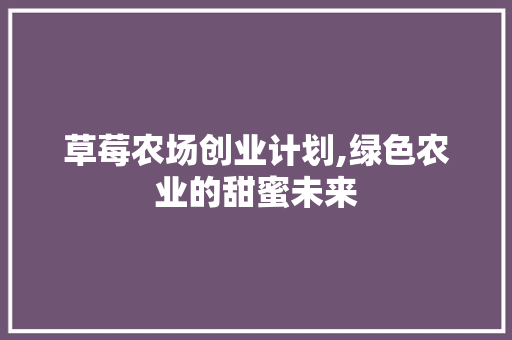 草莓农场创业计划,绿色农业的甜蜜未来